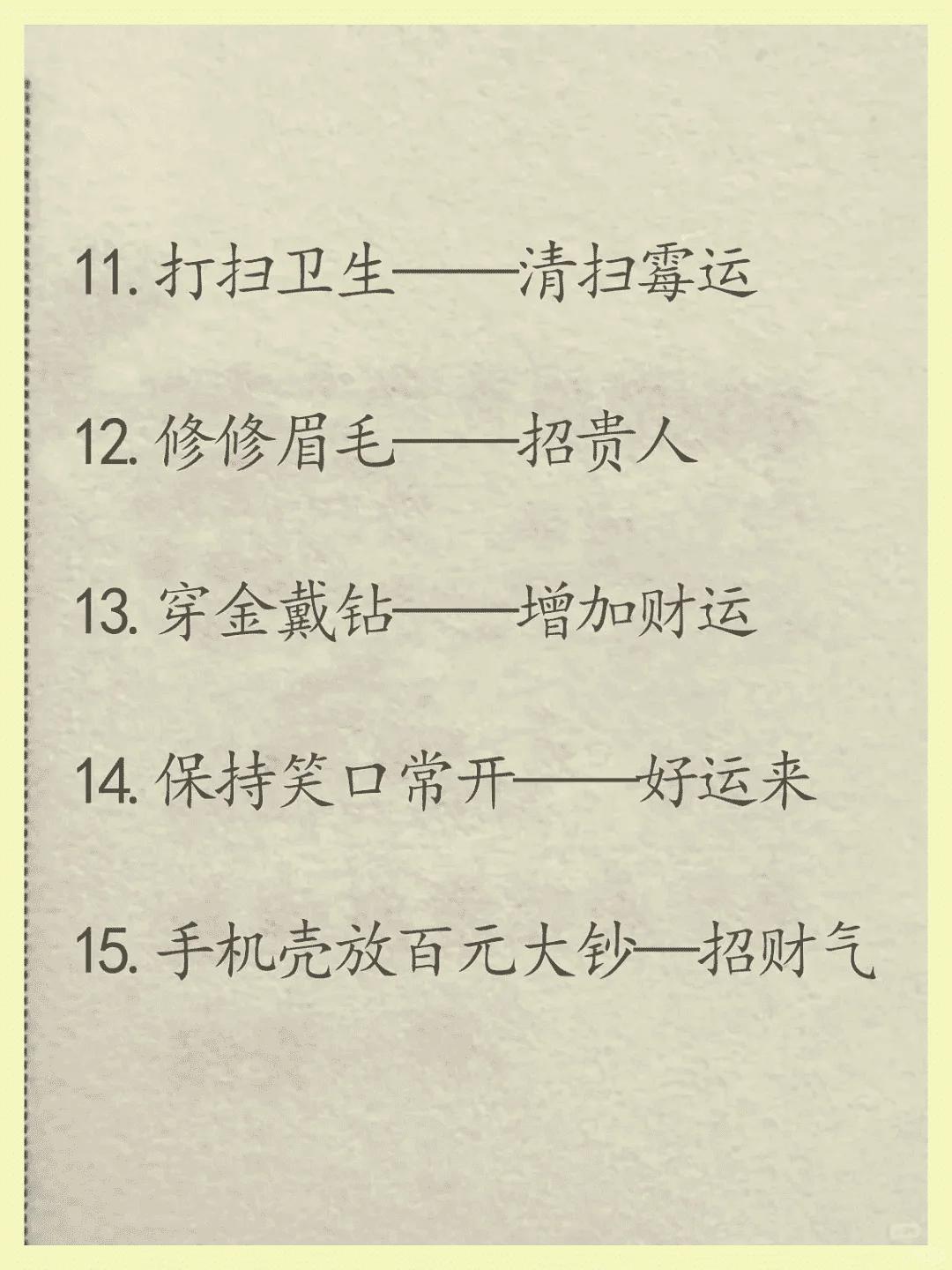 11.打扫卫生——清扫霉运

12.修修眉毛——招贵人

13.穿金戴钻——增加财运

14.保持笑口常开——好运来

15.手机壳放百元大钞—招财气